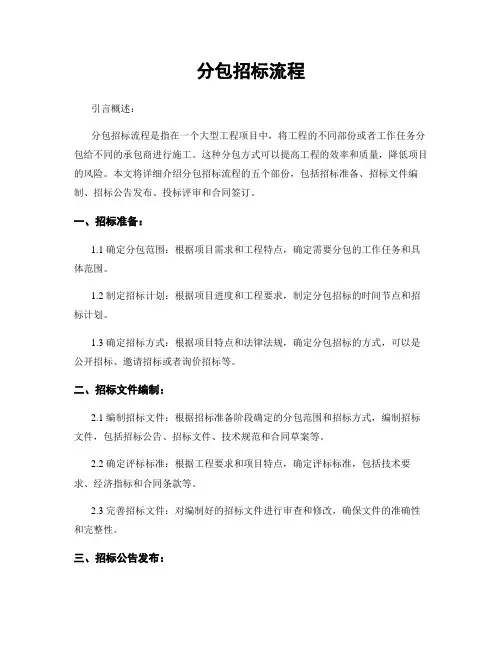 分包招标流程

引言概述：

分包招标流程是指在一个大型工程项目中，将工程的不同部份或者工作任务分包给不同的承包商进行施工。这种分包方式可以提高工程的效率和质量，降低项目的风险。本文将详细介绍分包招标流程的五个部份，包括招标准备、招标文件编制、招标公告发布、投标评审和合同签订。

一、招标准备：

1.1 确定分包范围：根据项目需求和工程特点，确定需要分包的工作任务和具体范围。

1.2 制定招标计划：根据项目进度和工程要求，制定分包招标的时间节点和招标计划。

1.3 确定招标方式：根据项目特点和法律法规，确定分包招标的方式，可以是公开招标、邀请招标或者询价招标等。

二、招标文件编制：

2.1 编制招标文件：根据招标准备阶段确定的分包范围和招标方式，编制招标文件，包括招标公告、招标文件、技术规范和合同草案等。

2.2 确定评标标准：根据工程要求和项目特点，确定评标标准，包括技术要求、经济指标和合同条款等。

2.3 完善招标文件：对编制好的招标文件进行审查和修改，确保文件的准确性和完整性。

三、招标公告发布：